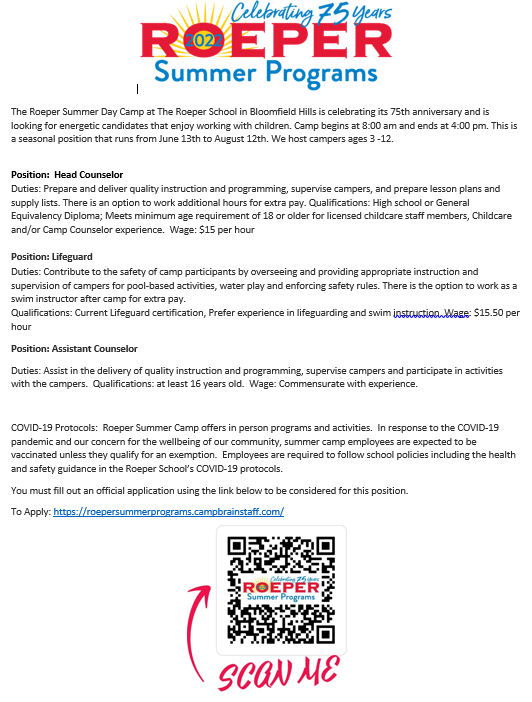 Celebrating 75 Years
ROEPER 2022
Summer Programs

The Roeper Summer Day Camp at The Roeper School in Bloomfield Hills is celebrating its 75th anniversary and is looking for energetic candidates that enjoy working with children. Camp begins at 8:00 am and ends at 4:00 pm. This is a seasonal position that runs from June 13th to August 12th. We host campers ages 3 -12.

Position: Head Counselor
Duties: Prepare and deliver quality instruction and programming, supervise campers, and prepare lesson plans and supply lists. There is an option to work additional hours for extra pay. Qualifications: High school or General Equivalency Diploma; Meets minimum age requirement of 18 or older for licensed childcare staff members, Childcare and/or Camp Counselor experience. Wage: $15 per hour

Position: Lifeguard
Duties: Contribute to the safety of camp participants by overseeing and providing appropriate instruction and supervision of campers for pool-based activities, water play and enforcing safety rules. There is the option to work as a swim instructor after camp for extra pay.
Qualifications: Current Lifeguard certification, Prefer experience in lifeguarding and swim instruction. Wage: $15.50 per hour

Position: Assistant Counselor

Duties: Assist in the delivery of quality instruction and programming, supervise campers and participate in activities with the campers. Qualifications: at least 16 years old. Wage: Commensurate with experience.

COVID-19 Protocols: Roeper Summer Camp offers in person programs and activities. In response to the COVID-19 pandemic and our concern for the wellbeing of our community, summer camp employees are expected to be vaccinated unless they qualify for an exemption. Employees are required to follow school policies including the health and safety guidance in the Roeper School's COVID-19 protocols.

You must fill out an official application using the link below to be considered for this position.

To Apply: https://roepersummerprograms.campbrainstaff.com/

Celebrating 75 Years
ROEPER
Summer Programs

SCAN ME